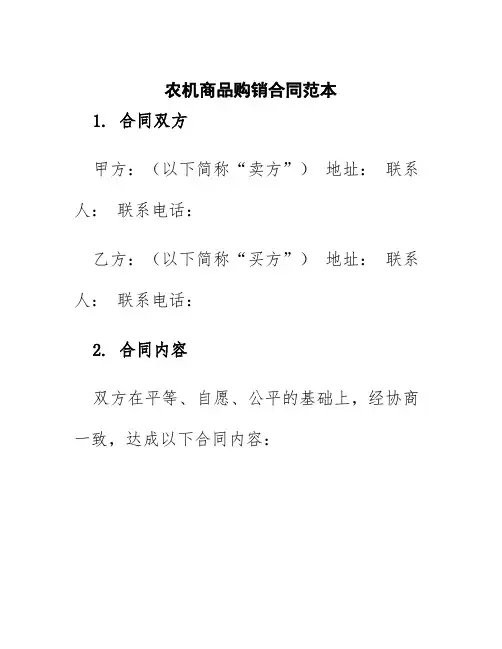 农机商品购销合同范本

1. 合同双方

甲方：（以下简称“卖方”） 地址： 联系人： 联系电话：

乙方：（以下简称“买方”） 地址： 联系人： 联系电话：

2. 合同内容

双方在平等、自愿、公平的基础上，经协商一致，达成以下合同内容：